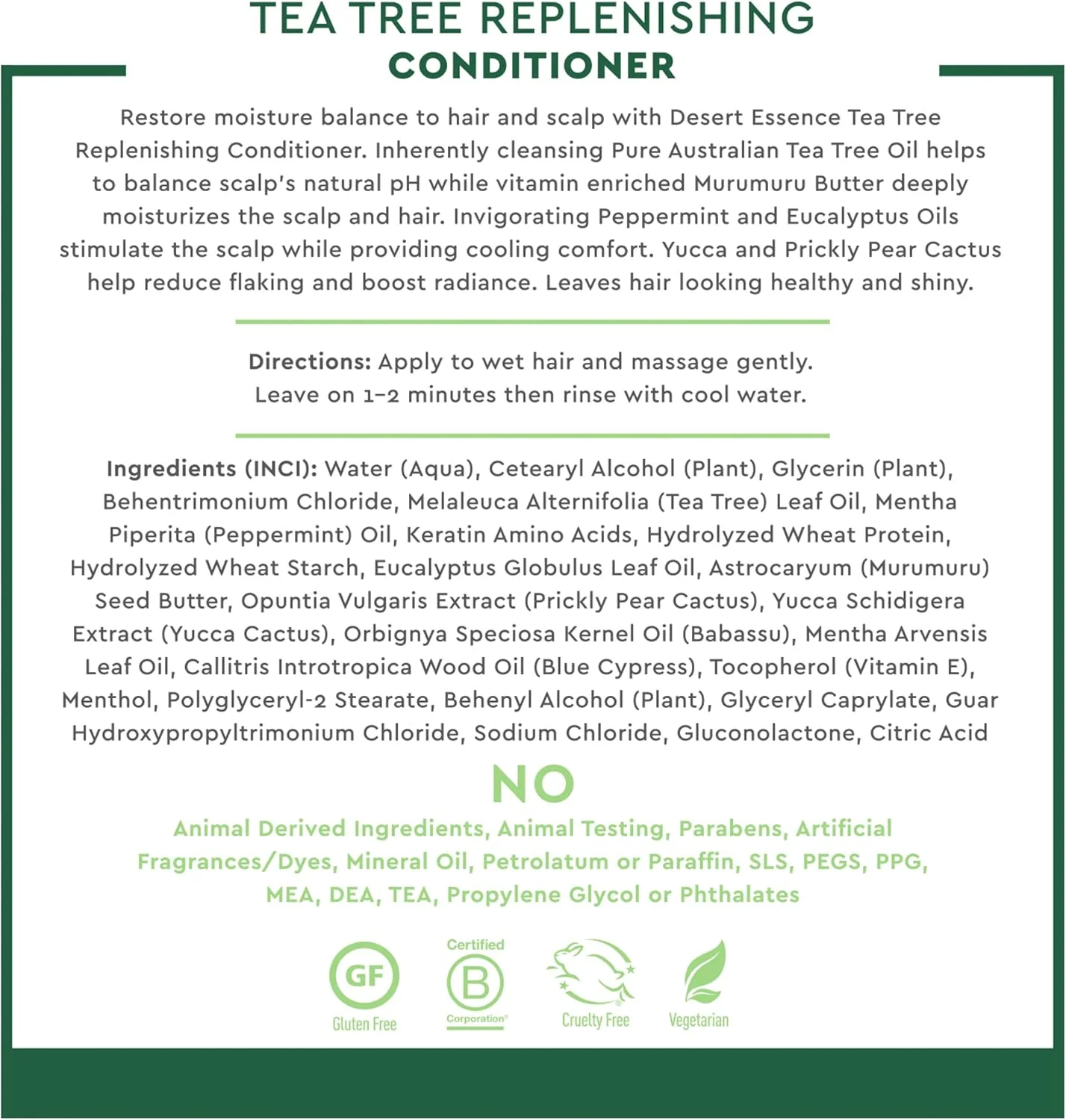 TEA TREE REPLENISHING
CONDITIONER

Restore moisture balance to hair and scalp with Desert Essence Tea Tree Replenishing Conditioner. Inherently cleansing Pure Australian Tea Tree Oil helps to balance scalp's natural pH while vitamin enriched Murumuru Butter deeply moisturizes the scalp and hair. Invigorating Peppermint and Eucalyptus Oils stimulate the scalp while providing cooling comfort. Yucca and Prickly Pear Cactus help reduce flaking and boost radiance. Leaves hair looking healthy and shiny.

Directions: Apply to wet hair and massage gently. Leave on 1-2 minutes then rinse with cool water.

Ingredients (INCI): Water (Aqua), Cetearyl Alcohol (Plant), Glycerin (Plant), Behentrimonium Chloride, Melaleuca Alternifolia (Tea Tree) Leaf Oil, Mentha Piperita (Peppermint) Oil, Keratin Amino Acids, Hydrolyzed Wheat Protein, Hydrolyzed Wheat Starch, Eucalyptus Globulus Leaf Oil, Astrocaryum (Murumuru) Seed Butter, Opuntia Vulgaris Extract (Prickly Pear Cactus), Yucca Schidigera Extract (Yucca Cactus), Orbignya Speciosa Kernel Oil (Babassu), Mentha Arvensis Leaf Oil, Callitris Introtropica Wood Oil (Blue Cypress), Tocopherol (Vitamin E), Menthol, Polyglyceryl-2 Stearate, Behenyl Alcohol (Plant), Glyceryl Caprylate, Guar Hydroxypropyltrimonium Chloride, Sodium Chloride, Gluconolactone, Citric Acid

NO
Animal Derived Ingredients, Animal Testing, Parabens, Artificial Fragrances/Dyes, Mineral Oil, Petrolatum or Paraffin, SLS, PEGS, PPG, MEA, DEA, TEA, Propylene Glycol or Phthalates

GF
Gluten Free
Certified
B
Corporation
Cruelty Free
Vegetarian